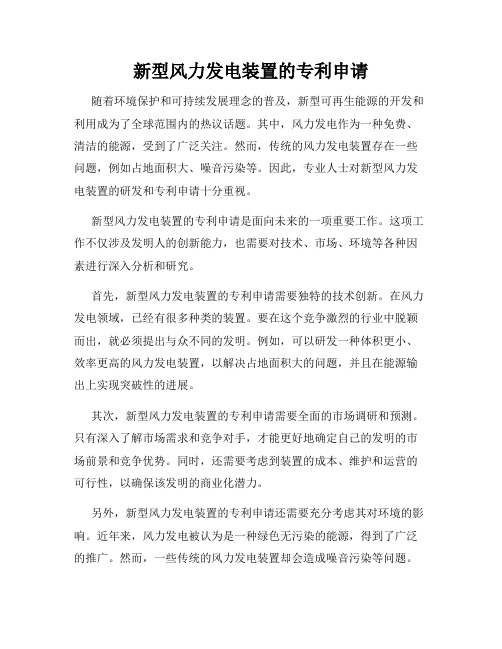 新型风力发电装置的专利申请

随着环境保护和可持续发展理念的普及，新型可再生能源的开发和利用成为了全球范围内的热议话题。其中，风力发电作为一种免费、清洁的能源，受到了广泛关注。然而，传统的风力发电装置存在一些问题，例如占地面积大、噪音污染等。因此，专业人士对新型风力发电装置的研发和专利申请十分重视。

新型风力发电装置的专利申请是面向未来的一项重要工作。这项工作不仅涉及发明人的创新能力，也需要对技术、市场、环境等各种因素进行深入分析和研究。

首先，新型风力发电装置的专利申请需要独特的技术创新。在风力发电领域，已经有很多种类的装置。要在这个竞争激烈的行业中脱颖而出，就必须提出与众不同的发明。例如，可以研发一种体积更小、效率更高的风力发电装置，以解决占地面积大的问题，并且在能源输出上实现突破性的进展。

其次，新型风力发电装置的专利申请需要全面的市场调研和预测。只有深入了解市场需求和竞争对手，才能更好地确定自己的发明的市场前景和竞争优势。同时，还需要考虑到装置的成本、维护和运营的可行性，以确保该发明的商业化潜力。

另外，新型风力发电装置的专利申请还需要充分考虑其对环境的影响。近年来，风力发电被认为是一种绿色无污染的能源，得到了广泛的推广。然而，一些传统的风力发电装置却会造成噪音污染等问题。